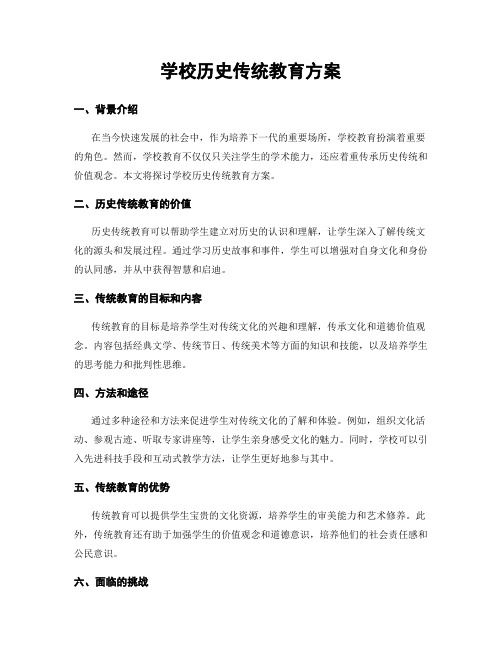 学校历史传统教育方案

一、背景介绍

在当今快速发展的社会中，作为培养下一代的重要场所，学校教育扮演着重要的角色。然而，学校教育不仅仅只关注学生的学术能力，还应着重传承历史传统和价值观念。本文将探讨学校历史传统教育方案。

二、历史传统教育的价值

历史传统教育可以帮助学生建立对历史的认识和理解，让学生深入了解传统文化的源头和发展过程。通过学习历史故事和事件，学生可以增强对自身文化和身份的认同感，并从中获得智慧和启迪。

三、传统教育的目标和内容

传统教育的目标是培养学生对传统文化的兴趣和理解，传承文化和道德价值观念。内容包括经典文学、传统节日、传统美术等方面的知识和技能，以及培养学生的思考能力和批判性思维。

四、方法和途径

通过多种途径和方法来促进学生对传统文化的了解和体验。例如，组织文化活动、参观古迹、听取专家讲座等，让学生亲身感受文化的魅力。同时，学校可以引入先进科技手段和互动式教学方法，让学生更好地参与其中。

五、传统教育的优势

传统教育可以提供学生宝贵的文化资源，培养学生的审美能力和艺术修养。此外，传统教育还有助于加强学生的价值观念和道德意识，培养他们的社会责任感和公民意识。

六、面临的挑战